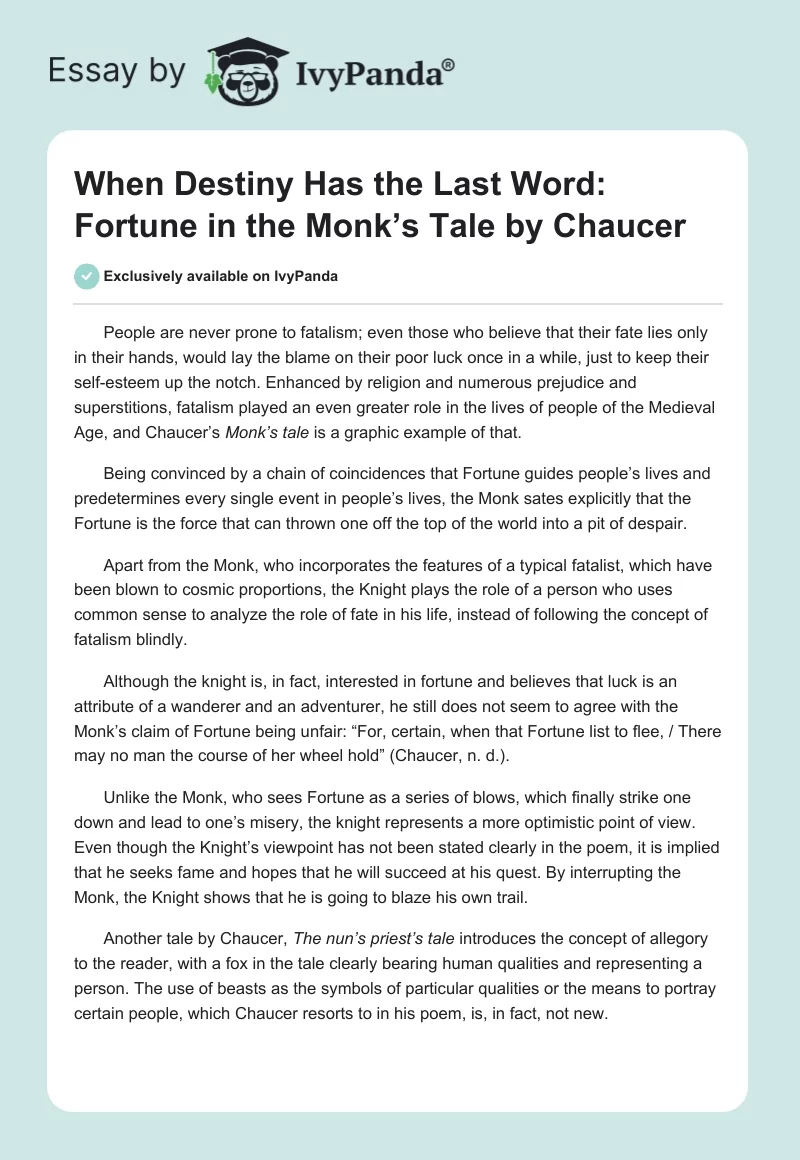 Essay by IvyPanda®

When Destiny Has the Last Word: Fortune in the Monk's Tale by Chaucer

Exclusively available on IvyPanda

People are never prone to fatalism; even those who believe that their fate lies only in their hands, would lay the blame on their poor luck once in a while, just to keep their self-esteem up the notch. Enhanced by religion and numerous prejudice and superstitions, fatalism played an even greater role in the lives of people of the Medieval Age, and Chaucer's Monk's tale is a graphic example of that.

Being convinced by a chain of coincidences that Fortune guides people's lives and predetermines every single event in people's lives, the Monk sates explicitly that the Fortune is the force that can thrown one off the top of the world into a pit of despair.

Apart from the Monk, who incorporates the features of a typical fatalist, which have been blown to cosmic proportions, the Knight plays the role of a person who uses common sense to analyze the role of fate in his life, instead of following the concept of fatalism blindly.

Although the knight is, in fact, interested in fortune and believes that luck is an attribute of a wanderer and an adventurer, he still does not seem to agree with the Monk's claim of Fortune being unfair: "For, certain, when that Fortune list to flee, / There may no man the course of her wheel hold" (Chaucer, n. d.).

Unlike the Monk, who sees Fortune as a series of blows, which finally strike one down and lead to one's misery, the knight represents a more optimistic point of view. Even though the Knight's viewpoint has not been stated clearly in the poem, it is implied that he seeks fame and hopes that he will succeed at his quest. By interrupting the Monk, the Knight shows that he is going to blaze his own trail.

Another tale by Chaucer, The nun's priest's tale introduces the concept of allegory to the reader, with a fox in the tale clearly bearing human qualities and representing a person. The use of beasts as the symbols of particular qualities or the means to portray certain people, which Chaucer resorts to in his poem, is, in fact, not new.